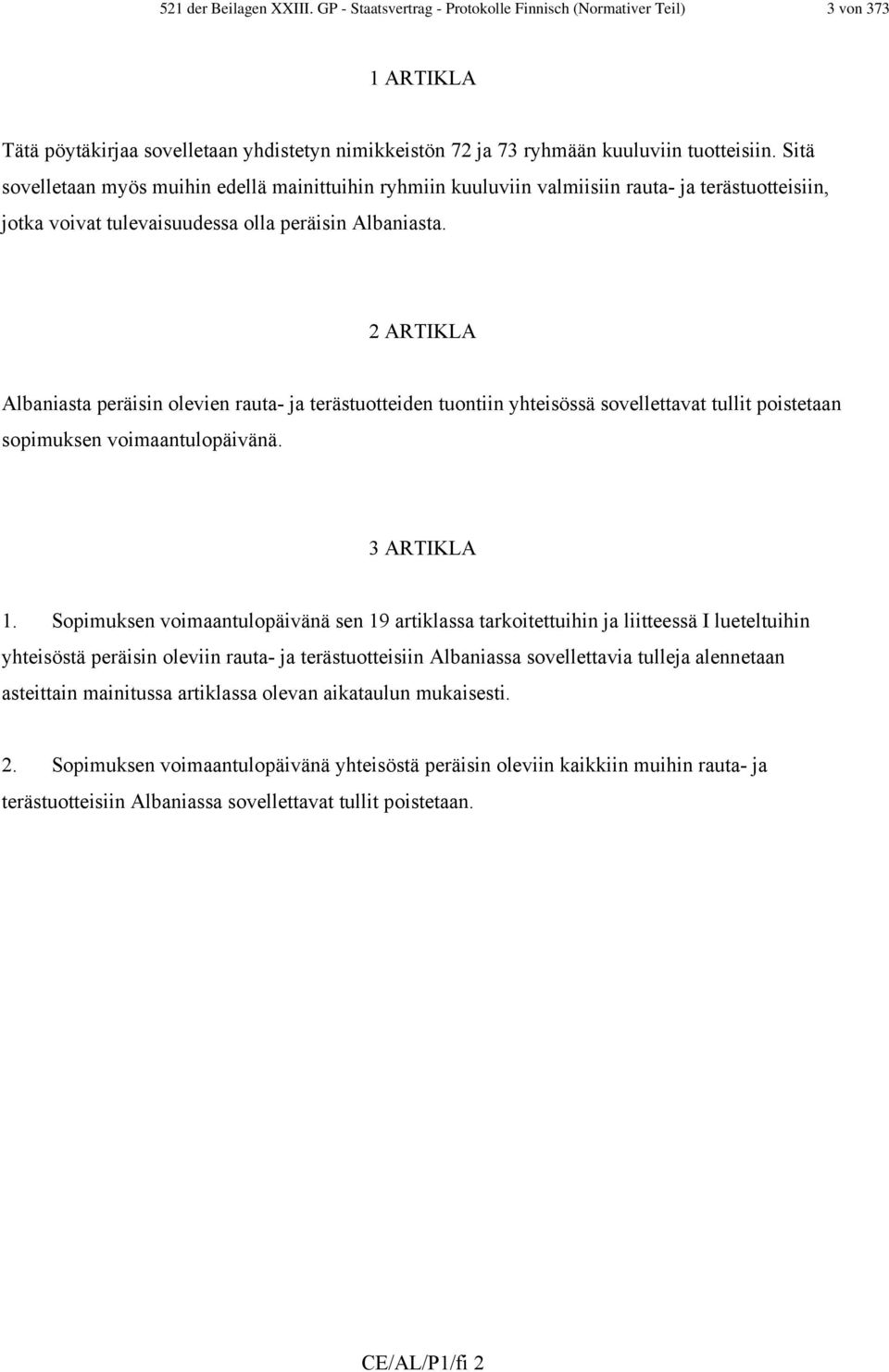 521 der Beilagen XXIII. GP - Staatsvertrag - Protokolle Finnisch (Normativer Teil) 3 von 373

1 ARTIKLA

Tätä pöytäkirjaa sovelletaan yhdistetyn nimikkeistön 72 ja 73 ryhmään kuuluviin tuotteisiin. Sitä sovelletaan myös muihin edellä mainittuihin ryhmiin kuuluviin valmiisiin rauta- ja terästuotteisiin, jotka voivat tulevaisuudessa olla peräisin Albaniasta.

2 ARTIKLA

Albaniasta peräisin olevien rauta- ja terästuotteiden tuontiin yhteisössä sovellettavat tullit poistetaan sopimuksen voimaantulopäivänä.

3 ARTIKLA

1. Sopimuksen voimaantulopäivänä sen 19 artiklassa tarkoitettuihin ja liitteessä I lueteltuihin yhteisöstä peräisin oleviin rauta- ja terästuotteisiin Albaniassa sovellettavia tulleja alennetaan asteittain mainitussa artiklassa olevan aikataulun mukaisesti.

2. Sopimuksen voimaantulopäivänä yhteisöstä peräisin oleviin kaikkiin muihin rauta- ja terästuotteisiin Albaniassa sovellettavat tullit poistetaan.

CE/AL/P1/fi 2